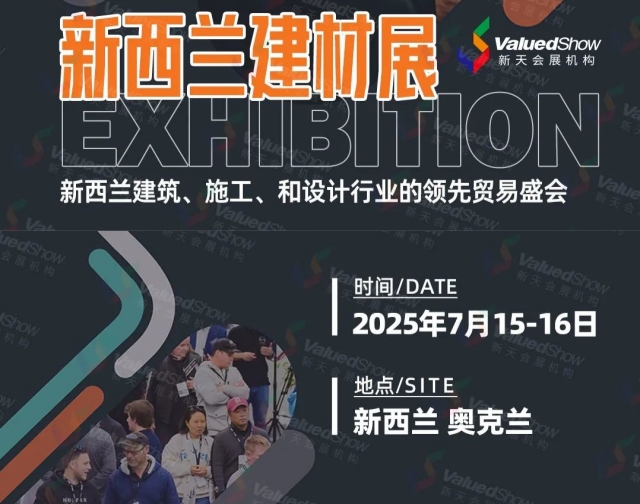 新西兰建材展

ValuedShow
新天会展机构

EXHIBITION

新西兰建筑、施工、和设计行业的领先贸易盛会

时间/DATE
2025年7月15-16日

地点/SITE
新西兰 奥克兰